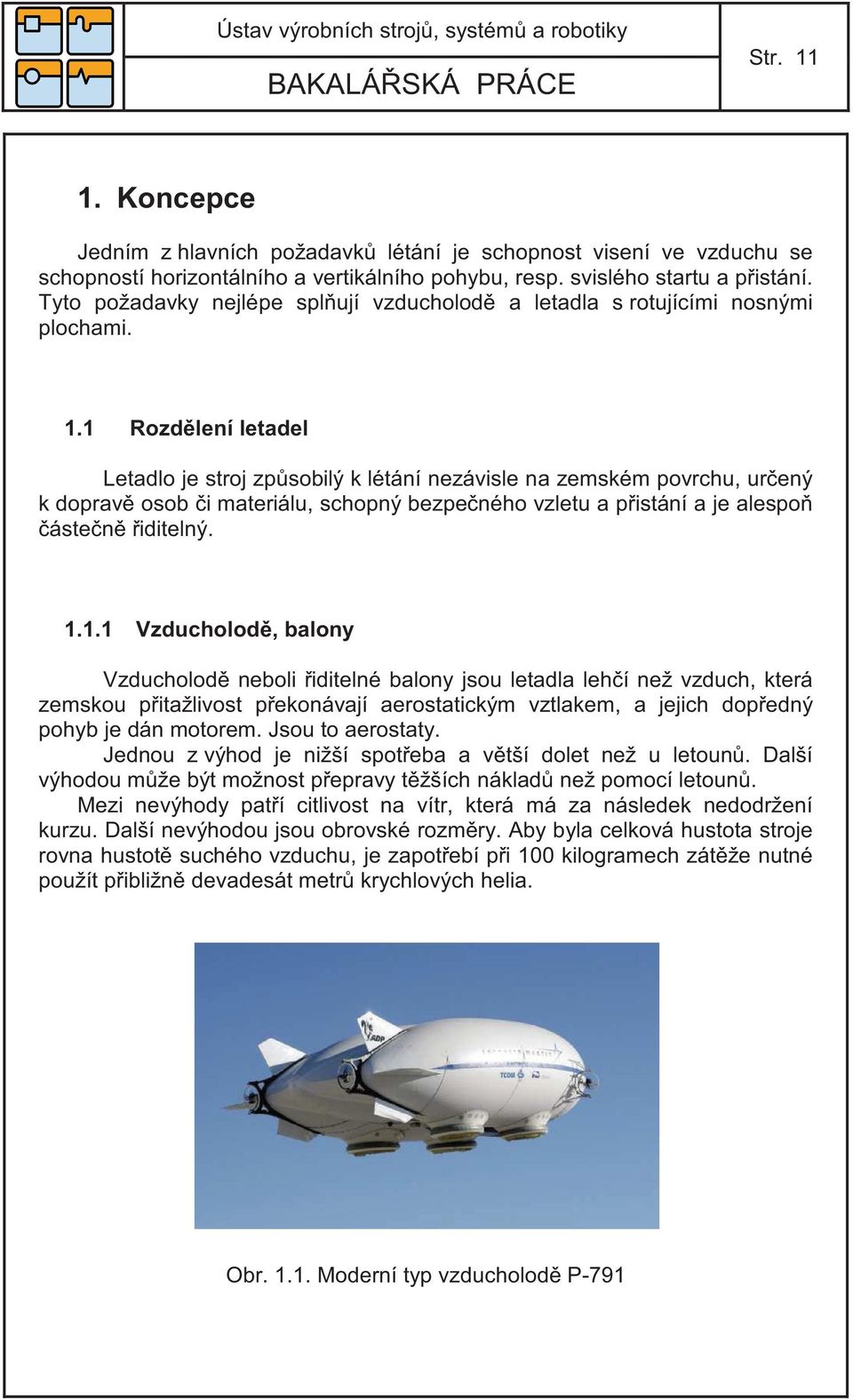 Ústav výrobních strojů, systémů a robotiky
BAKALÁŘSKÁ PRÁCE
Str. 11

1. Koncepce

Jedním z hlavních požadavků létání je schopnost visení ve vzduchu se schopností horizontálního a vertikálního pohybu, resp. svislého startu a přistání. Tyto požadavky nejlépe splňují vzducholodě a letadla s rotujícími nosnými plochami.

1.1 Rozdělení letadel

Letadlo je stroj způsobilý k létání nezávisle na zemském povrchu, určený k dopravě osob či materiálu, schopný bezpečného vzletu a přistání a je alespoň částečně řiditelný.

1.1.1 Vzducholodě, balony

Vzducholodě neboli řiditelné balony jsou letadla lehčí než vzduch, která zemskou přitažlivost překonávají aerostatickým vztlakem, a jejich dopředný pohyb je dán motorem. Jsou to aerostaty.

Jednou z výhod je nižší spotřeba a větší dolet než u letounů. Další výhodou může být možnost přepravy těžších nákladů než pomocí letounů.

Mezi nevýhody patří citlivost na vítr, která má za následek nedodržení kurzu. Další nevýhodou jsou obrovské rozměry. Aby byla celková hustota stroje rovna hustotě suchého vzduchu, je zapotřebí při 100 kilogramech zátěže nutné použít přibližně devadesát metrů krychlových helia.

Obr. 1.1. Moderní typ vzducholodě P-791